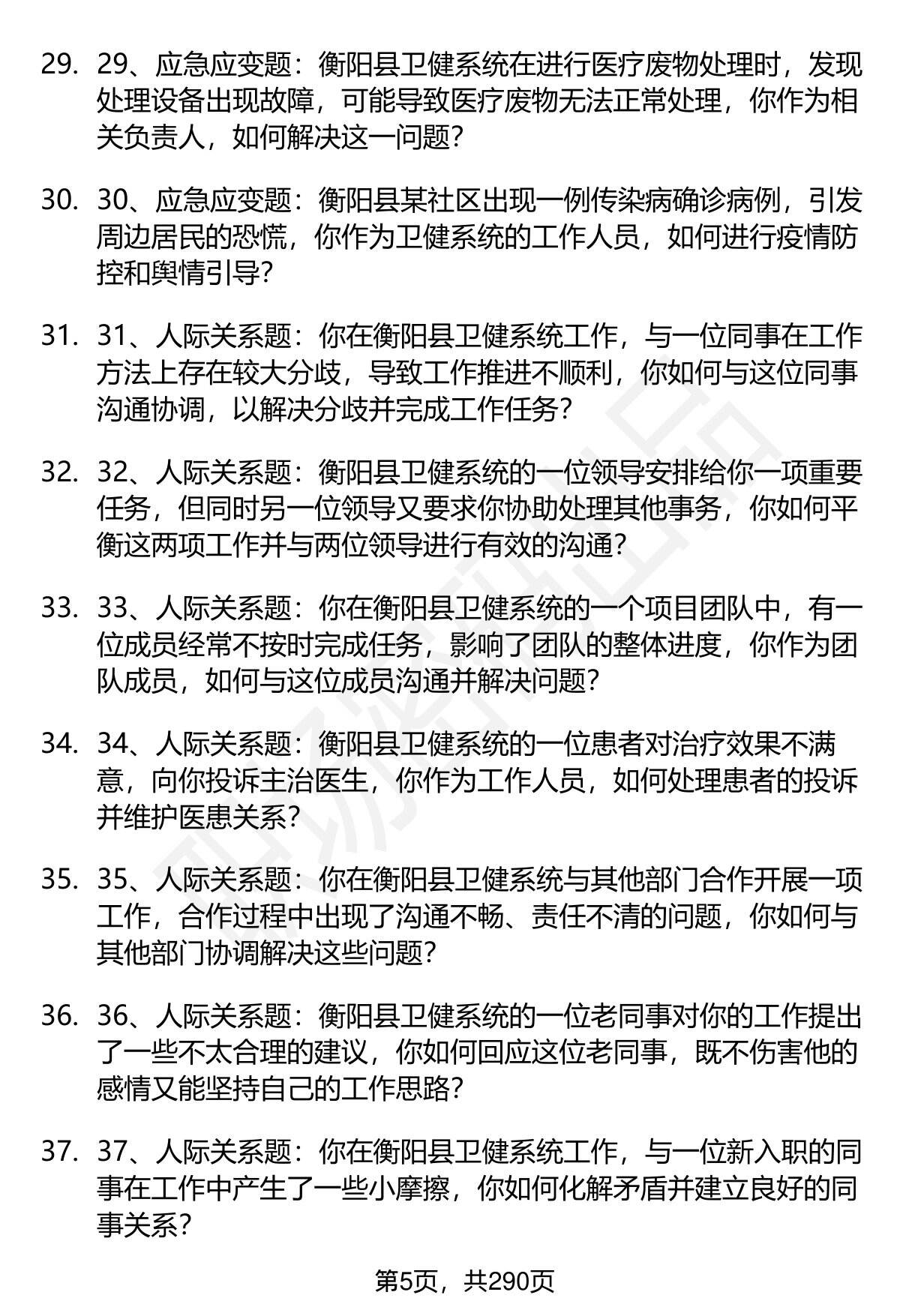 29. 29、应急应变题：衡阳县卫健系统在进行医疗废物处理时，发现处理设备出现故障，可能导致医疗废物无法正常处理，你作为相关负责人，如何解决这一问题？

30. 30、应急应变题：衡阳县某社区出现一例传染病确诊病例，引发周边居民的恐慌，你作为卫健系统的工作人员，如何进行疫情防控和舆情引导？

31. 31、人际关系题：你在衡阳县卫健系统工作，与一位同事在工作方法上存在较大分歧，导致工作推进不顺利，你如何与这位同事沟通协调，以解决分歧并完成工作任务？

32. 32、人际关系题：衡阳县卫健系统的一位领导安排给你一项重要任务，但同时另一位领导又要求你协助处理其他事务，你如何平衡这两项工作并与两位领导进行有效的沟通？

33. 33、人际关系题：你在衡阳县卫健系统的一个项目团队中，有一位成员经常不按时完成任务，影响了团队的整体进度，你作为团队成员，如何与这位成员沟通并解决问题？

34. 34、人际关系题：衡阳县卫健系统的一位患者对治疗效果不满意，向你投诉主治医生，你作为工作人员，如何处理患者的投诉并维护医患关系？

35. 35、人际关系题：你在衡阳县卫健系统与其他部门合作开展一项工作，合作过程中出现了沟通不畅、责任不清的问题，你如何与其他部门协调解决这些问题？

36. 36、人际关系题：衡阳县卫健系统的一位老同事对你的工作提出了一些不太合理的建议，你如何回应这位老同事，既不伤害他的感情又能坚持自己的工作思路？

37. 37、人际关系题：你在衡阳县卫健系统工作，与一位新入职的同事在工作中产生了一些小摩擦，你如何化解矛盾并建立良好的同事关系？

第5页，共290页